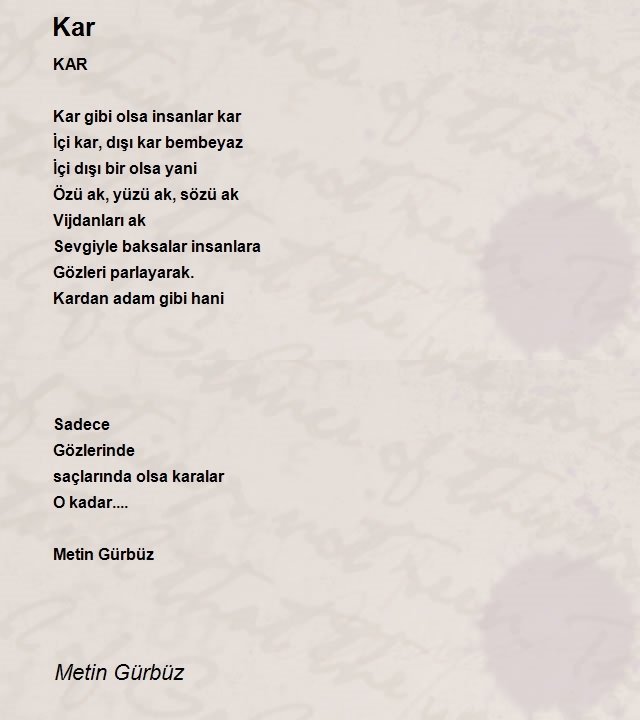 Kar

KAR

Kar gibi olsa insanlar kar
İçi kar, dışı kar bembeyaz
İçi dışı bir olsa yani
Özü ak, yüzü ak, sözü ak
Vijdanları ak
Sevgiyle baksalar insanlara
Gözleri parlayarak.
Kardan adam gibi hani

Sadece
Gözlerinde
saçlarında olsa karalar
O kadar....

Metin Gürbüz

Metin Gürbüz